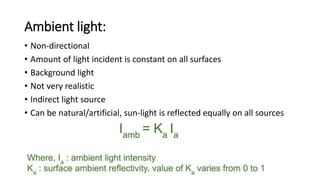 Ambient light:

• Non-directional
• Amount of light incident is constant on all surfaces
• Background light
• Not very realistic
• Indirect light source
• Can be natural/artificial, sun-light is reflected equally on all sources

$I_{amb} = K_a I_a$

Where, $I_a$ : ambient light intensity
$K_a$ : surface ambient reflectivity, value of $K_a$ varies from 0 to 1